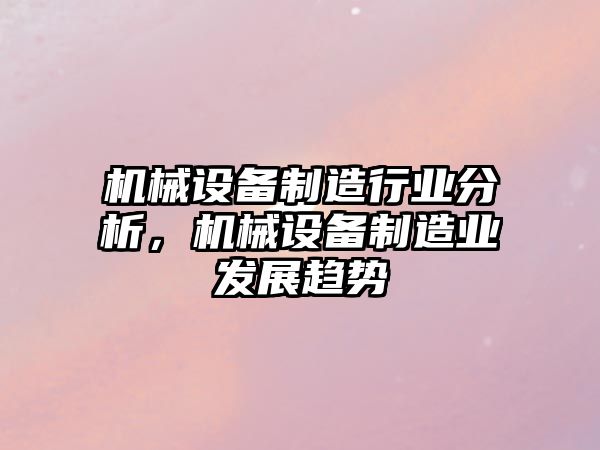 机械设备制造行业分析，机械设备制造业发展趋势